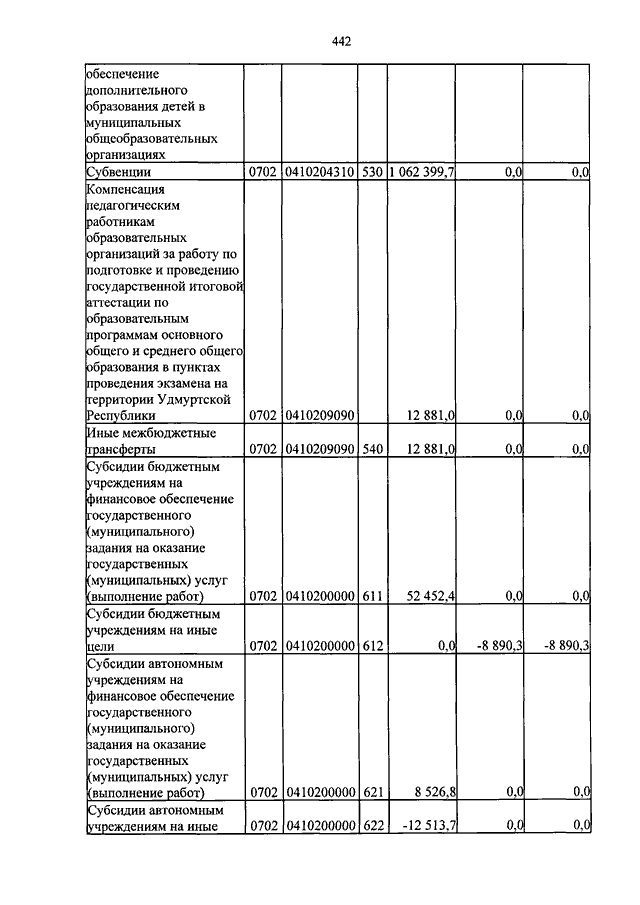 442

|  |  |  |  |  |  |  |
|---|---|---|---|---|---|---|
| обеспечение дополнительного образования детей в муниципальных общеобразовательных организациях |  |  |  |  |  |  |
| Субвенции | 0702 | 0410204310 | 530 | 1 062 399,7 | 0,0 | 0,0 |
| Компенсация педагогическим работникам образовательных организаций за работу по подготовке и проведению государственной итоговой аттестации по образовательным программам основного общего и среднего общего образования в пунктах проведения экзамена на территории Удмуртской Республики | 0702 | 0410209090 |  | 12 881,0 | 0,0 | 0,0 |
| Иные межбюджетные трансферты | 0702 | 0410209090 | 540 | 12 881,0 | 0,0 | 0,0 |
| Субсидии бюджетным учреждениям на финансовое обеспечение государственного (муниципального) задания на оказание государственных (муниципальных) услуг (выполнение работ) | 0702 | 0410200000 | 611 | 52 452,4 | 0,0 | 0,0 |
| Субсидии бюджетным учреждениям на иные цели | 0702 | 0410200000 | 612 | 0,0 | -8 890,3 | -8 890,3 |
| Субсидии автономным учреждениям на финансовое обеспечение государственного (муниципального) задания на оказание государственных (муниципальных) услуг (выполнение работ) | 0702 | 0410200000 | 621 | 8 526,8 | 0,0 | 0,0 |
| Субсидии автономным учреждениям на иные | 0702 | 0410200000 | 622 | -12 513,7 | 0,0 | 0,0 |